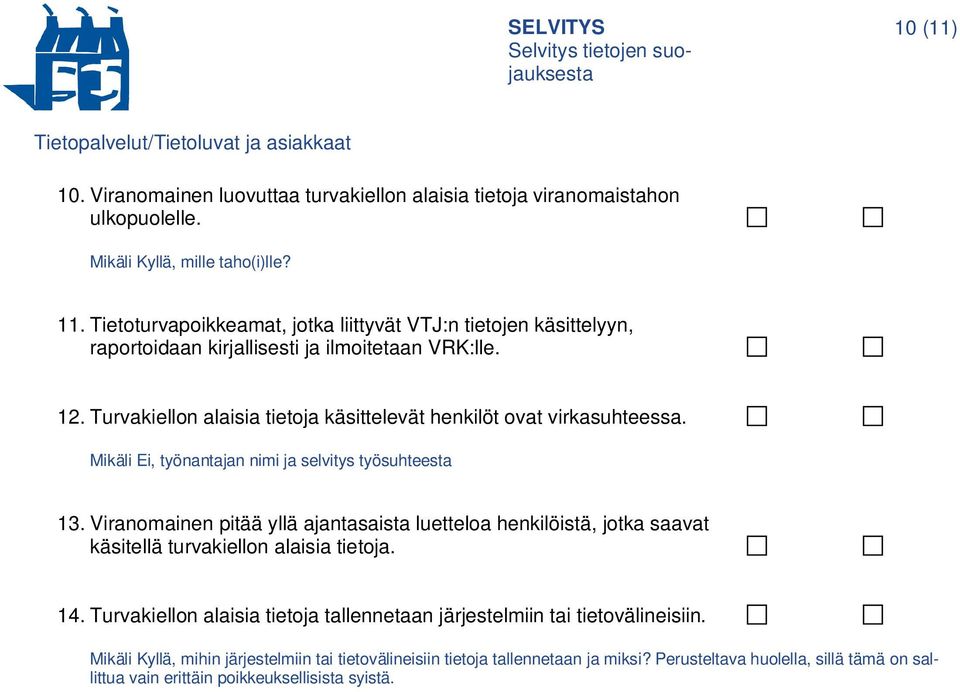 SELVITYS
Selvitys tietojen suojauksesta

10 (11)

Tietopalvelut/Tietoluvat ja asiakkaat

10. Viranomainen luovuttaa turvakiellon alaisia tietoja viranomaistahon ulkopuolelle.

Mikäli Kyllä, mille taho(i)lle?

11. Tietoturvapoikkeamat, jotka liittyvät VTJ:n tietojen käsittelyyn, raportoidaan kirjallisesti ja ilmoitetaan VRK:lle.

12. Turvakiellon alaisia tietoja käsittelevät henkilöt ovat virkasuhteessa.

Mikäli Ei, työnantajan nimi ja selvitys työsuhteesta

13. Viranomainen pitää yllä ajantasaista luetteloa henkilöistä, jotka saavat käsitellä turvakiellon alaisia tietoja.

14. Turvakiellon alaisia tietoja tallennetaan järjestelmiin tai tietovälineisiin.

Mikäli Kyllä, mihin järjestelmiin tai tietovälineisiin tietoja tallennetaan ja miksi? Perusteltava huolella, sillä tämä on sallittua vain erittäin poikkeuksellisista syistä.